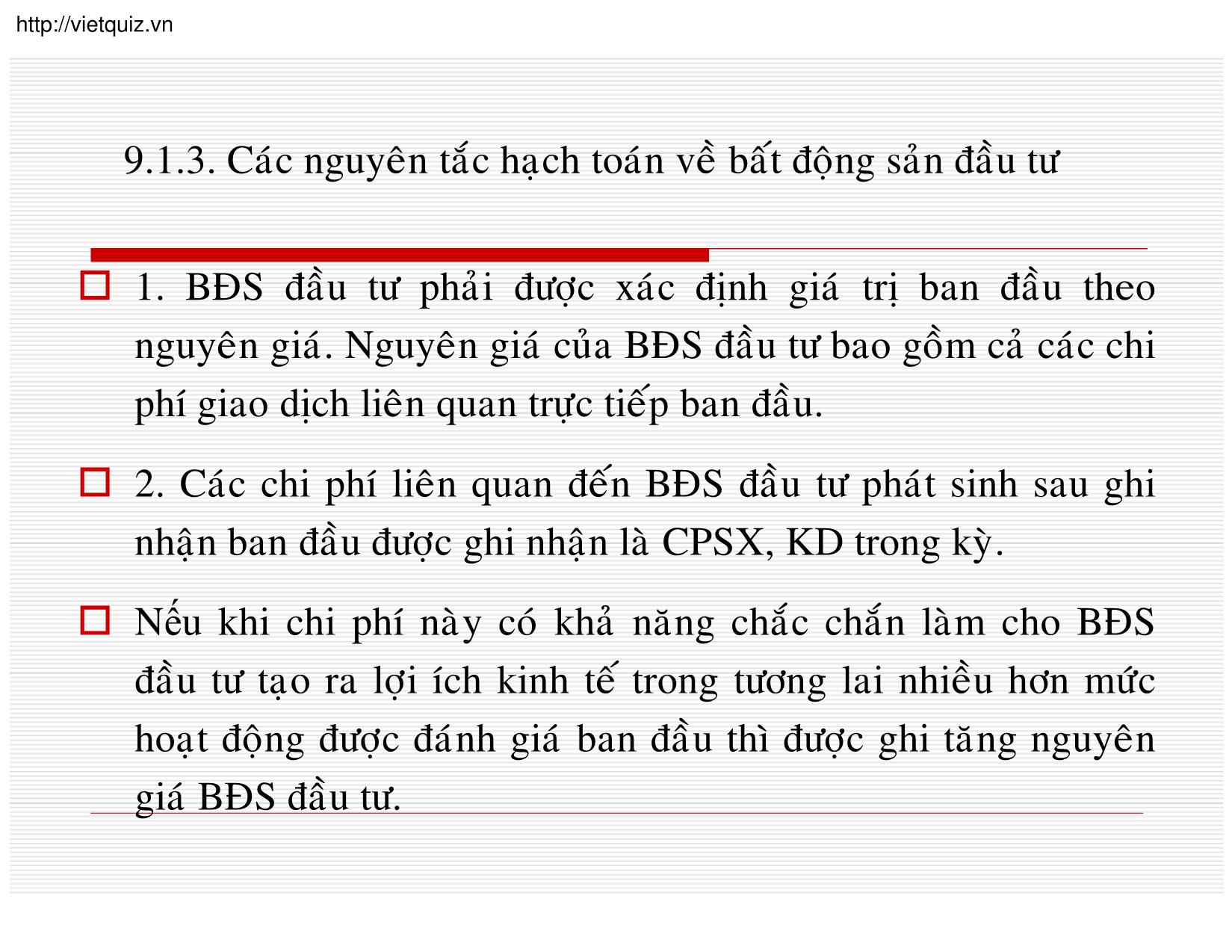 http://vietquiz.vn

9.1.3. Các nguyên tắc hạch toán về bất động sản đầu tư

1. BĐS đầu tư phải được xác định giá trị ban đầu theo nguyên giá. Nguyên giá của BĐS đầu tư bao gồm cả các chi phí giao dịch liên quan trực tiếp ban đầu.

2. Các chi phí liên quan đến BĐS đầu tư phát sinh sau ghi nhận ban đầu được ghi nhận là CPSX, KD trong kỳ.

Nếu khi chi phí này có khả năng chắc chắn làm cho BĐS đầu tư tạo ra lợi ích kinh tế trong tương lai nhiều hơn mức hoạt động được đánh giá ban đầu thì được ghi tăng nguyên giá BĐS đầu tư.